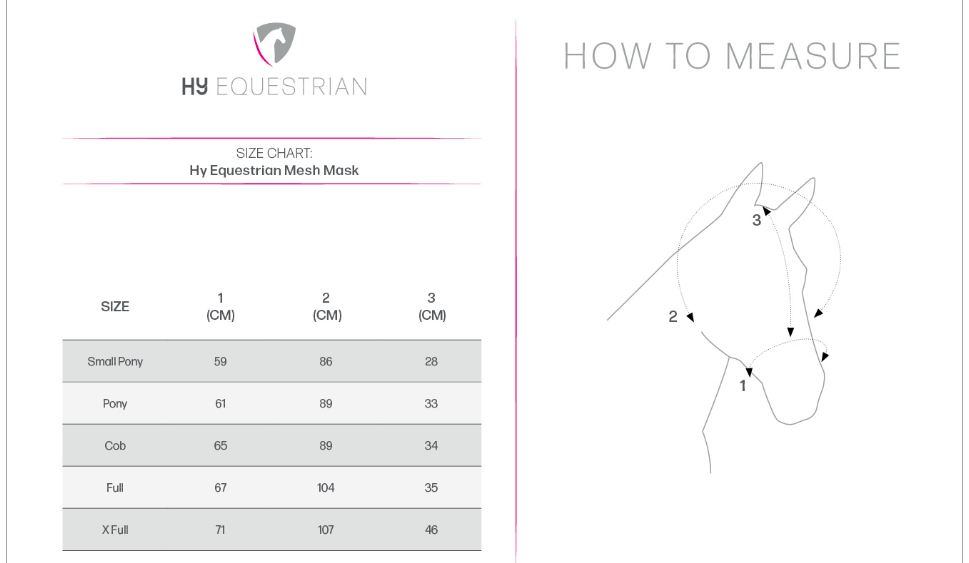 HY EQUESTRIAN

SIZE CHART:
Hy Equestrian Mesh Mask

| SIZE | 1 (CM) | 2 (CM) | 3 (CM) |
|---|---|---|---|
| Small Pony | 59 | 86 | 28 |
| Pony | 61 | 89 | 33 |
| Cob | 65 | 89 | 34 |
| Full | 67 | 104 | 35 |
| X Full | 71 | 107 | 46 |

HOW TO MEASURE

3
2
1